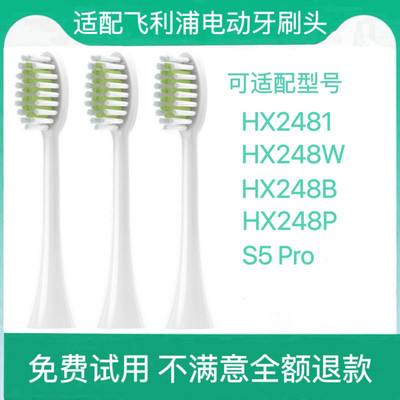 适配飞利浦电动牙刷头

可适配型号
HX2481
HX248W
HX248B
HX248P
S5 Pro

免费试用 不满意全额退款